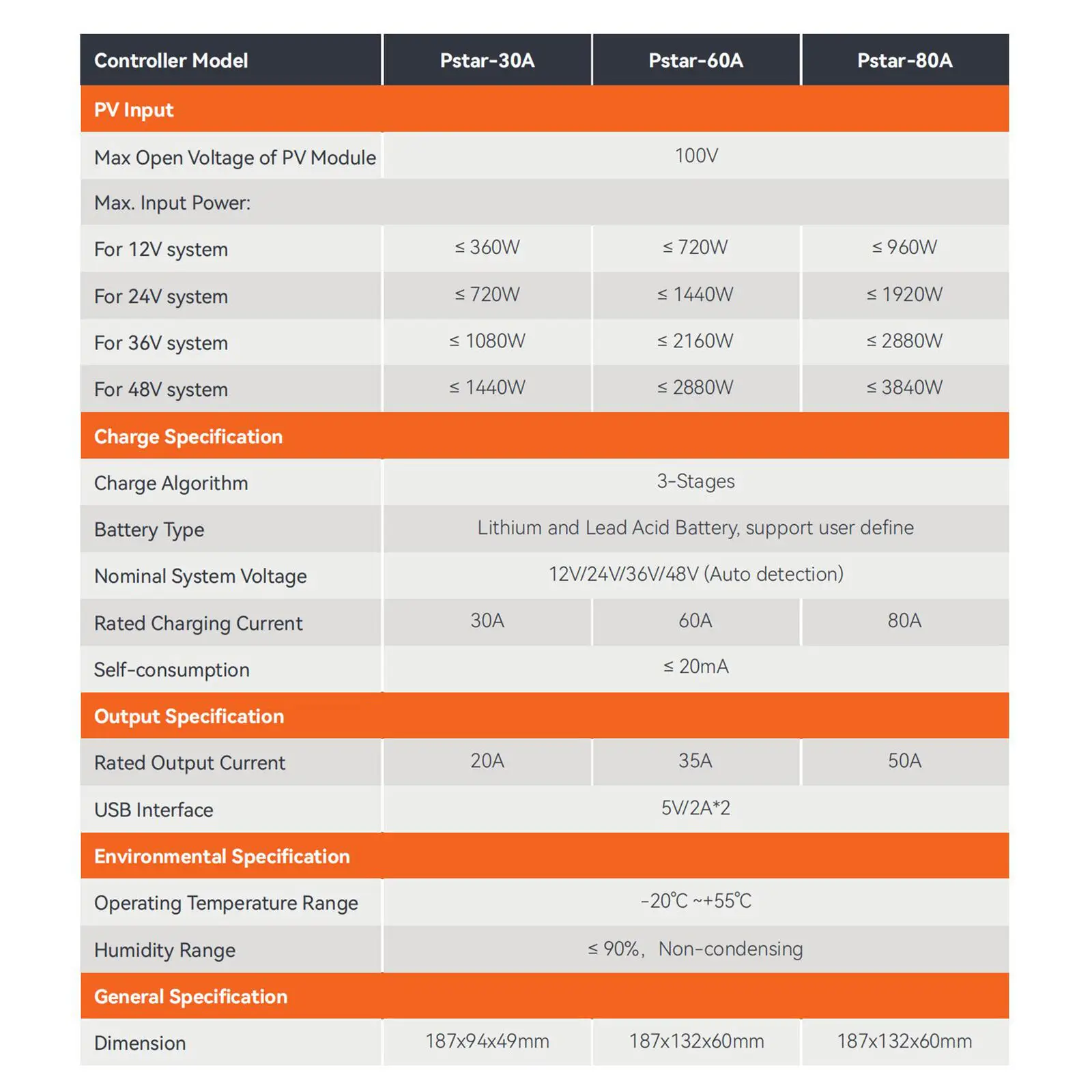 | Controller Model | Pstar-30A | Pstar-60A | Pstar-80A |
|---|---|---|---|
| PV Input | | | |
| Max Open Voltage of PV Module | 100V | | |
| Max. Input Power: | | | |
| For 12V system | ≤ 360W | ≤ 720W | ≤ 960W |
| For 24V system | ≤ 720W | ≤ 1440W | ≤ 1920W |
| For 36V system | ≤ 1080W | ≤ 2160W | ≤ 2880W |
| For 48V system | ≤ 1440W | ≤ 2880W | ≤ 3840W |
| Charge Specification | | | |
| Charge Algorithm | 3-Stages | | |
| Battery Type | Lithium and Lead Acid Battery, support user define | | |
| Nominal System Voltage | 12V/24V/36V/48V (Auto detection) | | |
| Rated Charging Current | 30A | 60A | 80A |
| Self-consumption | ≤ 20mA | | |
| Output Specification | | | |
| Rated Output Current | 20A | 35A | 50A |
| USB Interface | 5V/2A*2 | | |
| Environmental Specification | | | |
| Operating Temperature Range | -20℃ ~+55℃ | | |
| Humidity Range | ≤ 90%, Non-condensing | | |
| General Specification | | | |
| Dimension | 187x94x49mm | 187x132x60mm | 187x132x60mm |